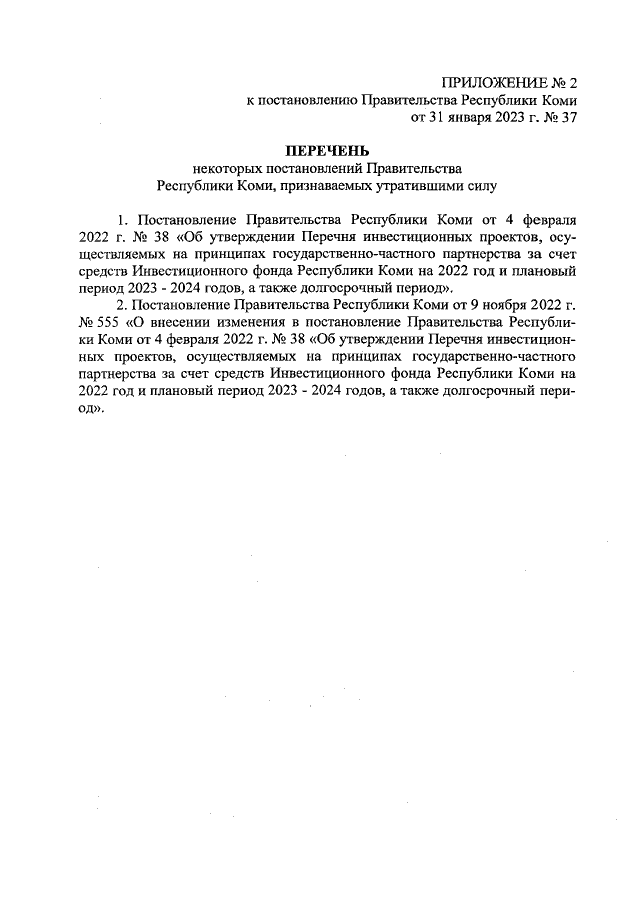 ПРИЛОЖЕНИЕ № 2
к постановлению Правительства Республики Коми
от 31 января 2023 г. № 37

ПЕРЕЧЕНЬ
некоторых постановлений Правительства
Республики Коми, признаваемых утратившими силу

1. Постановление Правительства Республики Коми от 4 февраля 2022 г. № 38 «Об утверждении Перечня инвестиционных проектов, осуществляемых на принципах государственно-частного партнерства за счет средств Инвестиционного фонда Республики Коми на 2022 год и плановый период 2023 - 2024 годов, а также долгосрочный период».

2. Постановление Правительства Республики Коми от 9 ноября 2022 г. № 555 «О внесении изменения в постановление Правительства Республики Коми от 4 февраля 2022 г. № 38 «Об утверждении Перечня инвестиционных проектов, осуществляемых на принципах государственно-частного партнерства за счет средств Инвестиционного фонда Республики Коми на 2022 год и плановый период 2023 - 2024 годов, а также долгосрочный период».